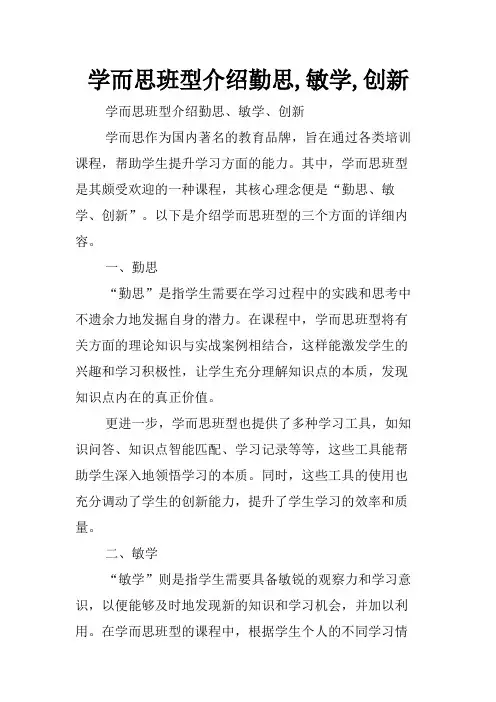 学而思班型介绍勤思,敏学,创新

学而思班型介绍勤思、敏学、创新

学而思作为国内著名的教育品牌，旨在通过各类培训课程，帮助学生提升学习方面的能力。其中，学而思班型是其颇受欢迎的一种课程，其核心理念便是“勤思、敏学、创新”。以下是介绍学而思班型的三个方面的详细内容。

一、勤思

“勤思”是指学生需要在学习过程中的实践和思考中不遗余力地发掘自身的潜力。在课程中，学而思班型将有关方面的理论知识与实战案例相结合，这样能激发学生的兴趣和学习积极性，让学生充分理解知识点的本质，发现知识点内在的真正价值。

更进一步，学而思班型也提供了多种学习工具，如知识问答、知识点智能匹配、学习记录等等，这些工具能帮助学生深入地领悟学习的本质。同时，这些工具的使用也充分调动了学生的创新能力，提升了学生学习的效率和质量。

二、敏学

“敏学”则是指学生需要具备敏锐的观察力和学习意识，以便能够及时地发现新的知识和学习机会，并加以利用。在学而思班型的课程中，根据学生个人的不同学习情